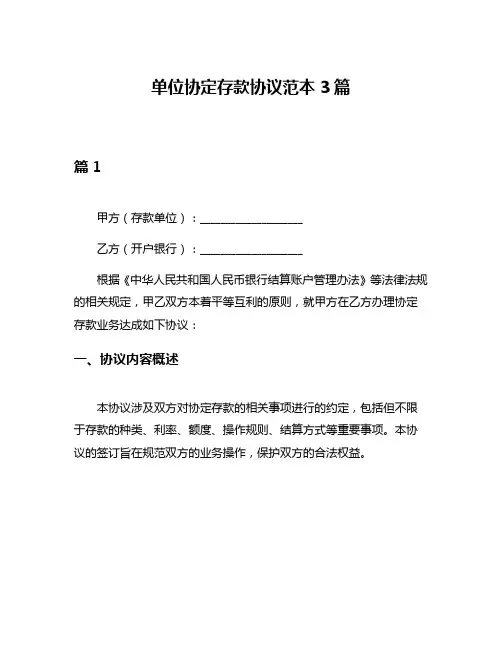 单位协定存款协议范本 3 篇

篇 1

甲方（存款单位）：__________________

乙方（开户银行）：__________________

根据《中华人民共和国人民币银行结算账户管理办法》等法律法规的相关规定，甲乙双方本着平等互利的原则，就甲方在乙方办理协定存款业务达成如下协议：

一、协议内容概述

本协议涉及双方对协定存款的相关事项进行的约定，包括但不限于存款的种类、利率、额度、操作规则、结算方式等重要事项。本协议的签订旨在规范双方的业务操作，保护双方的合法权益。